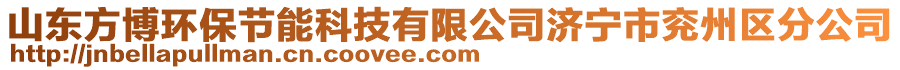 山东方博环保节能科技有限公司济宁市兖州区分公司
http://jnbellapullman.cn.coovee.com